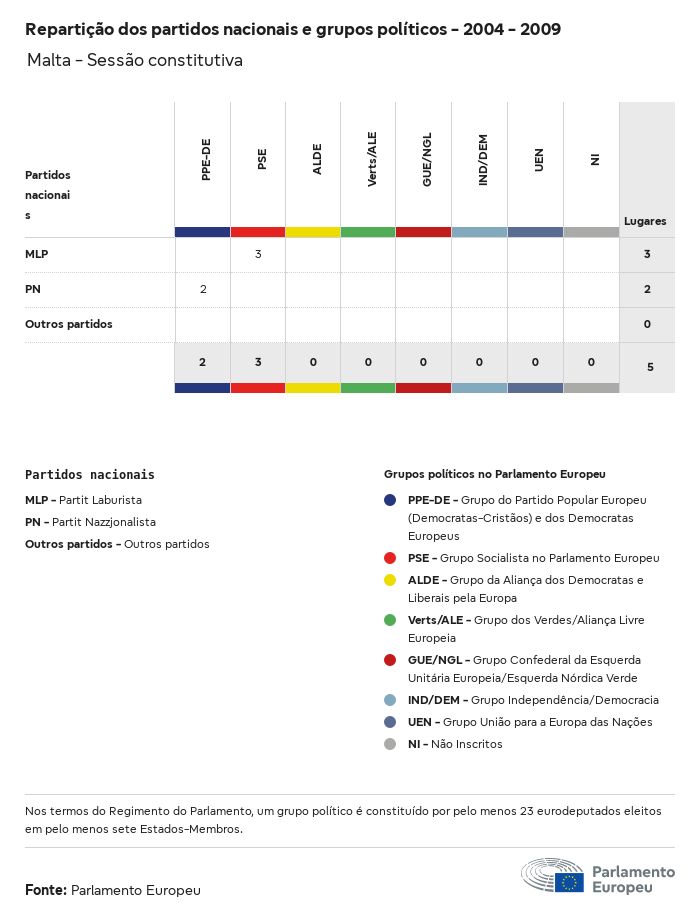 Repartição dos partidos nacionais e grupos políticos - 2004 - 2009

Malta - Sessão constitutiva

| Partidos nacionais | PPE-DE | PSE | ALDE | Verts/ALE | GUE/NGL | IND/DEM | UEN | NI | Lugares |
|---|---|---|---|---|---|---|---|---|---|
| MLP | | 3 | | | | | | | 3 |
| PN | 2 | | | | | | | | 2 |
| Outros partidos | | | | | | | | | 0 |
| | 2 | 3 | 0 | 0 | 0 | 0 | 0 | 0 | 5 |

Partidos nacionais

MLP - Partit Laburista

PN - Partit Nazzjonalista

Outros partidos - Outros partidos

Grupos políticos no Parlamento Europeu

PPE-DE - Grupo do Partido Popular Europeu (Democratas-Cristãos) e dos Democratas Europeus

PSE - Grupo Socialista no Parlamento Europeu

ALDE - Grupo da Aliança dos Democratas e Liberais pela Europa

Verts/ALE - Grupo dos Verdes/Aliança Livre Europeia

GUE/NGL - Grupo Confederal da Esquerda Unitária Europeia/Esquerda Nórdica Verde

IND/DEM - Grupo Independência/Democracia

UEN - Grupo União para a Europa das Nações

NI - Não Inscritos

Nos termos do Regimento do Parlamento, um grupo político é constituído por pelo menos 23 eurodeputados eleitos em pelo menos sete Estados-Membros.

Fonte: Parlamento Europeu

Parlamento Europeu